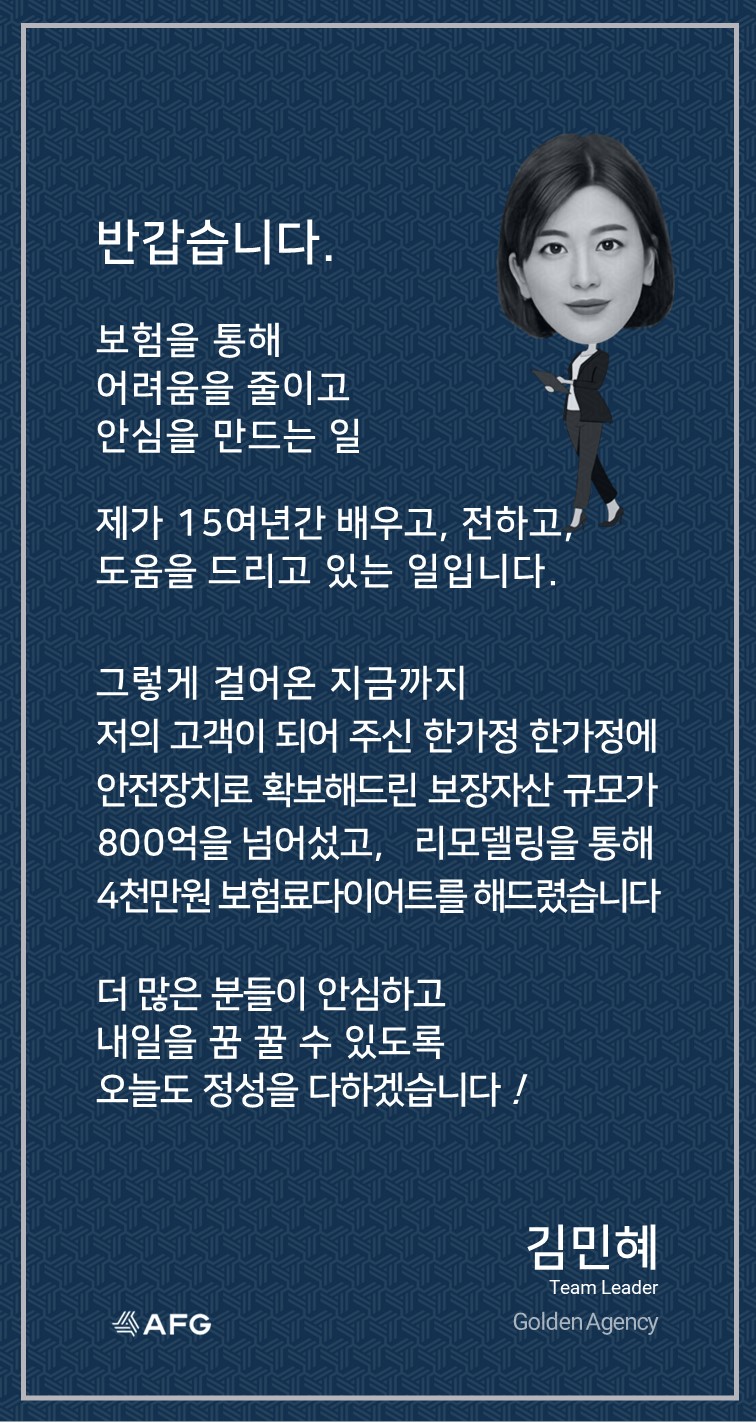 반갑습니다.

보험을 통해
어려움을 줄이고
안심을 만드는 일

제가 15여년간 배우고, 전하고,
도움을 드리고 있는 일입니다.

그렇게 걸어온 지금까지
저의 고객이 되어 주신 한가정 한가정에
안전장치로 확보해드린 보장자산 규모가
800억을 넘어섰고, 리모델링을 통해
4천만원 보험료다이어트를 해드렸습니다

더 많은 분들이 안심하고
내일을 꿈 꿀 수 있도록
오늘도 정성을 다하겠습니다 !

김민혜
Team Leader
Golden Agency

AFG